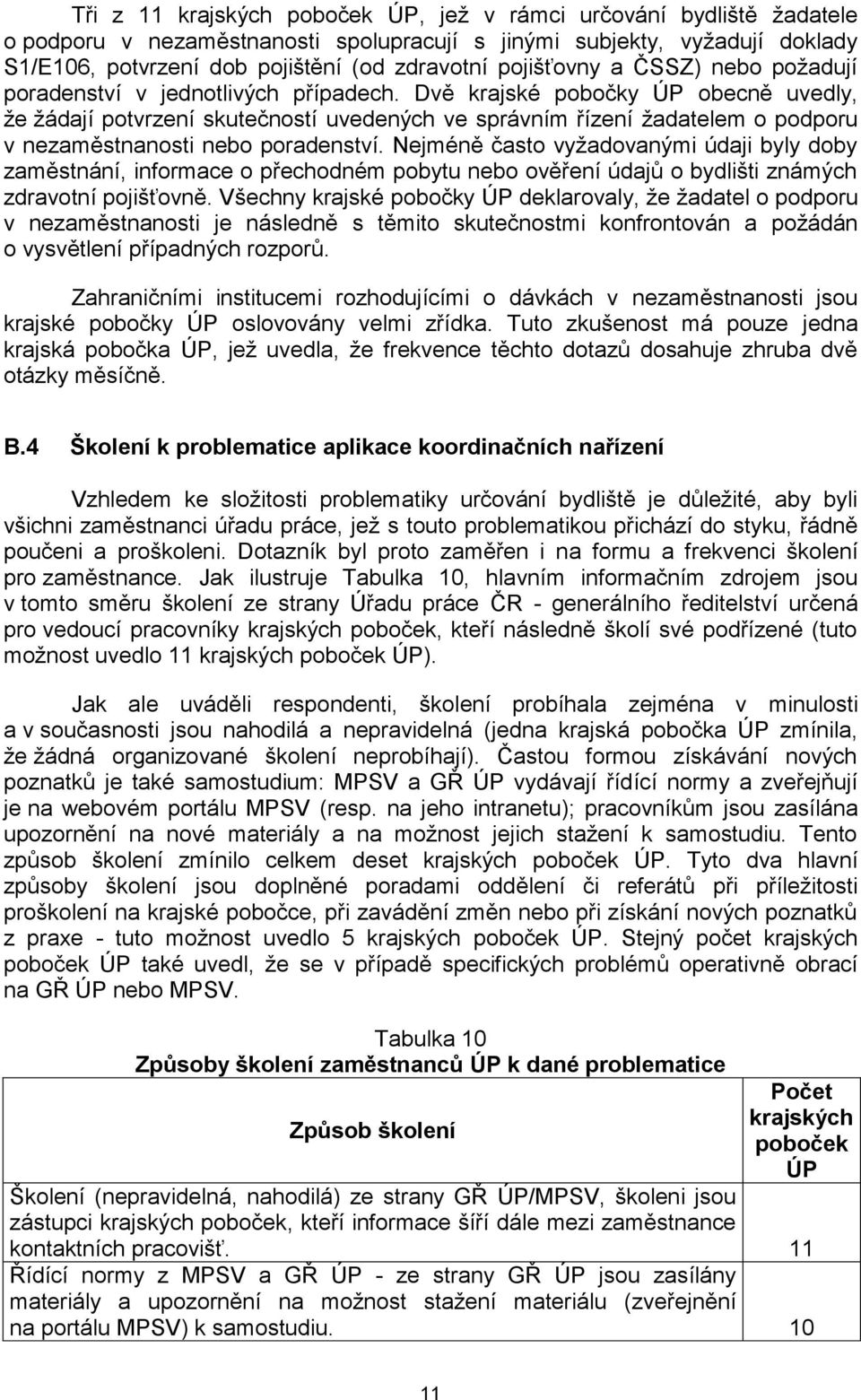 Tři z 11 krajských poboček ÚP, jež v rámci určování bydliště žadatele o podporu v nezaměstnanosti spolupracují s jinými subjekty, vyžadují doklady S1/E106, potvrzení dob pojištění (od zdravotní pojišťovny a ČSSZ) nebo požadují poradenství v jednotlivých případech. Dvě krajské pobočky ÚP obecně uvedly, že žádají potvrzení skutečností uvedených ve správním řízení žadatelem o podporu v nezaměstnanosti nebo poradenství. Nejméně často vyžadovanými údaji byly doby zaměstnání, informace o přechodném pobytu nebo ověření údajů o bydlišti známých zdravotní pojišťovně. Všechny krajské pobočky ÚP deklarovaly, že žadatel o podporu v nezaměstnanosti je následně s těmito skutečnostmi konfrontován a požádán o vysvětlení případných rozporů.

Zahraničními institucemi rozhodujícími o dávkách v nezaměstnanosti jsou krajské pobočky ÚP oslovovány velmi zřídka. Tuto zkušenost má pouze jedna krajská pobočka ÚP, jež uvedla, že frekvence těchto dotazů dosahuje zhruba dvě otázky měsíčně.

B.4 Školení k problematice aplikace koordinačních nařízení

Vzhledem ke složitosti problematiky určování bydliště je důležité, aby byli všichni zaměstnanci úřadu práce, jež s touto problematikou přichází do styku, řádně poučeni a proškoleni. Dotazník byl proto zaměřen i na formu a frekvenci školení pro zaměstnance. Jak ilustruje Tabulka 10, hlavním informačním zdrojem jsou v tomto směru školení ze strany Úřadu práce ČR - generálního ředitelství určená pro vedoucí pracovníky krajských poboček, kteří následně školí své podřízené (tuto možnost uvedlo 11 krajských poboček ÚP).

Jak ale uváděli respondenti, školení probíhala zejména v minulosti a v současnosti jsou nahodilá a nepravidelná (jedna krajská pobočka ÚP zmínila, že žádná organizované školení neprobíhají). Častou formou získávání nových poznatků je také samostudium: MPSV a GŘ ÚP vydávají řídící normy a zveřejňují je na webovém portálu MPSV (resp. na jeho intranetu); pracovníkům jsou zasílána upozornění na nové materiály a na možnost jejich stažení k samostudiu. Tento způsob školení zmínilo celkem deset krajských poboček ÚP. Tyto dva hlavní způsoby školení jsou doplněné poradami oddělení či referátů při příležitosti proškolení na krajské pobočce, při zavádění změn nebo při získání nových poznatků z praxe - tuto možnost uvedlo 5 krajských poboček ÚP. Stejný počet krajských poboček ÚP také uvedl, že se v případě specifických problémů operativně obrací na GŘ ÚP nebo MPSV.

Tabulka 10
Způsoby školení zaměstnanců ÚP k dané problematice

| Způsob školení | Počet krajských poboček ÚP |
|---|---|
| Školení (nepravidelná, nahodilá) ze strany GŘ ÚP/MPSV, školeni jsou zástupci krajských poboček, kteří informace šíří dále mezi zaměstnance kontaktních pracovišť. | 11 |
| Řídící normy z MPSV a GŘ ÚP - ze strany GŘ ÚP jsou zasílány materiály a upozornění na možnost stažení materiálu (zveřejnění na portálu MPSV) k samostudiu. | 10 |

11